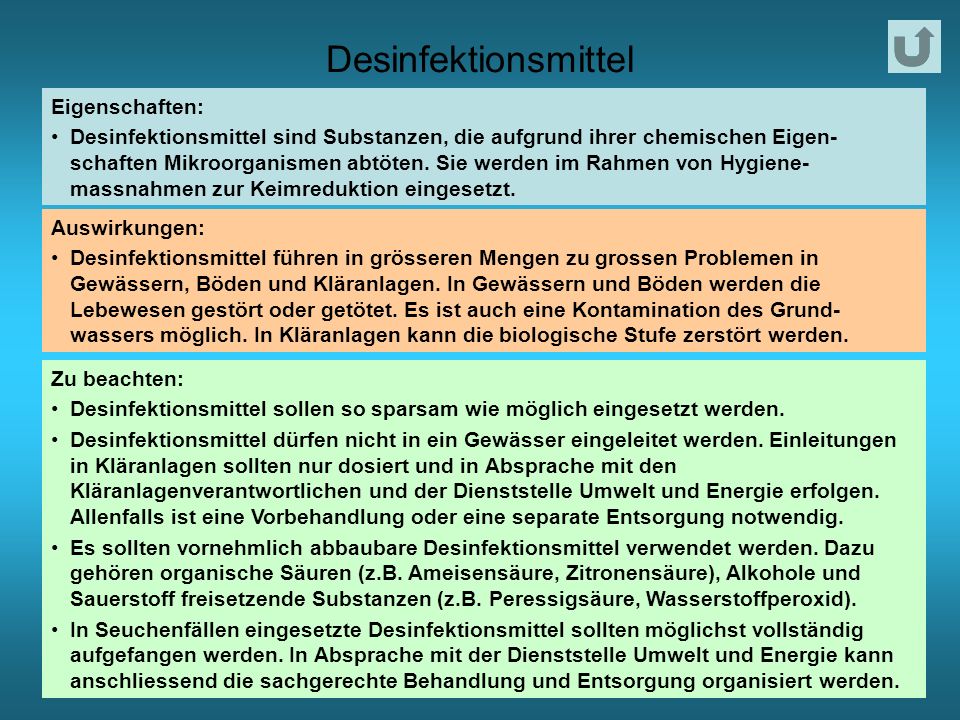 Desinfektionsmittel

Eigenschaften:

• Desinfektionsmittel sind Substanzen, die aufgrund ihrer chemischen Eigenschaften Mikroorganismen abtöten. Sie werden im Rahmen von Hygienemassnahmen zur Keimreduktion eingesetzt.

Auswirkungen:

• Desinfektionsmittel führen in grösseren Mengen zu grossen Problemen in Gewässern, Böden und Kläranlagen. In Gewässern und Böden werden die Lebewesen gestört oder getötet. Es ist auch eine Kontamination des Grundwassers möglich. In Kläranlagen kann die biologische Stufe zerstört werden.

Zu beachten:

• Desinfektionsmittel sollen so sparsam wie möglich eingesetzt werden.

• Desinfektionsmittel dürfen nicht in ein Gewässer eingeleitet werden. Einleitungen in Kläranlagen sollten nur dosiert und in Absprache mit den Kläranlagenverantwortlichen und der Dienststelle Umwelt und Energie erfolgen. Allenfalls ist eine Vorbehandlung oder eine separate Entsorgung notwendig.

• Es sollten vornehmlich abbaubare Desinfektionsmittel verwendet werden. Dazu gehören organische Säuren (z.B. Ameisensäure, Zitronensäure), Alkohole und Sauerstoff freisetzende Substanzen (z.B. Peressigsäure, Wasserstoffperoxid).

• In Seuchenfällen eingesetzte Desinfektionsmittel sollten möglichst vollständig aufgefangen werden. In Absprache mit der Dienststelle Umwelt und Energie kann anschliessend die sachgerechte Behandlung und Entsorgung organisiert werden.